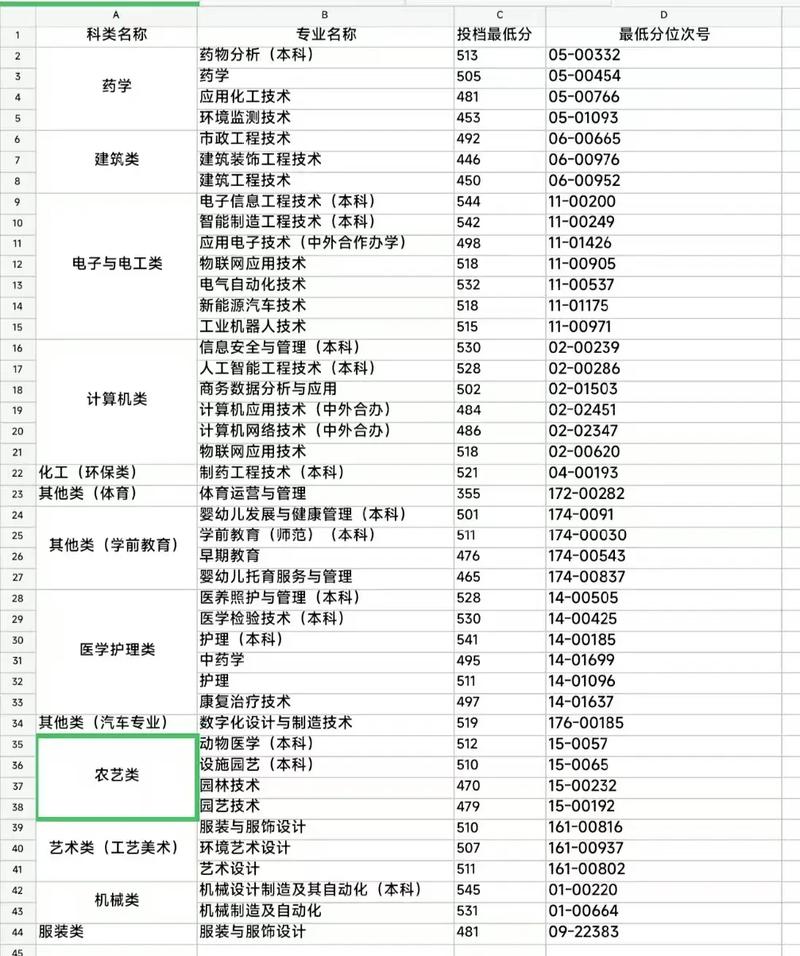 |  | A | B | C | D |
|---|---|---|---|---|
| 1 | 科类名称 | 专业名称 | 投档最低分 | 最低分位次号 |
| 2 | 药学 | 药物分析（本科） | 513 | 05-00332 |
| 3 |  | 药学 | 505 | 05-00454 |
| 4 |  | 应用化工技术 | 481 | 05-00766 |
| 5 |  | 环境监测技术 | 453 | 05-01093 |
| 6 | 建筑类 | 市政工程技术 | 492 | 06-00665 |
| 7 |  | 建筑装饰工程技术 | 446 | 06-00976 |
| 8 |  | 建筑工程技术 | 450 | 06-00952 |
| 9 | 电子与电工类 | 电子信息工程技术（本科） | 544 | 11-00200 |
| 10 |  | 智能制造工程技术（本科） | 542 | 11-00249 |
| 11 |  | 应用电子技术（中外合作办学） | 498 | 11-01426 |
| 12 |  | 物联网应用技术 | 518 | 11-00905 |
| 13 |  | 电气自动化技术 | 532 | 11-00537 |
| 14 |  | 新能源汽车技术 | 518 | 11-01175 |
| 15 |  | 工业机器人技术 | 515 | 11-00971 |
| 16 | 计算机类 | 信息安全与管理（本科） | 530 | 02-00239 |
| 17 |  | 人工智能工程技术（本科） | 528 | 02-00286 |
| 18 |  | 商务数据分析与应用 | 502 | 02-01503 |
| 19 |  | 计算机应用技术（中外合办） | 484 | 02-02451 |
| 20 |  | 计算机网络技术（中外合办） | 486 | 02-02347 |
| 21 |  | 物联网应用技术 | 518 | 02-00620 |
| 22 | 化工（环保类） | 制药工程技术（本科） | 521 | 04-00193 |
| 23 | 其他类（体育） | 体育运营与管理 | 355 | 172-00282 |
| 24 | 其他类（学前教育） | 婴幼儿发展与健康管理（本科） | 501 | 174-0091 |
| 25 |  | 学前教育（师范）（本科） | 511 | 174-00030 |
| 26 |  | 早期教育 | 476 | 174-00543 |
| 27 |  | 婴幼儿托育服务与管理 | 465 | 174-00837 |
| 28 | 医学护理类 | 医养照护与管理（本科） | 528 | 14-00505 |
| 29 |  | 医学检验技术（本科） | 530 | 14-00425 |
| 30 |  | 护理（本科） | 541 | 14-00185 |
| 31 |  | 中药学 | 495 | 14-01699 |
| 32 |  | 护理 | 511 | 14-01096 |
| 33 |  | 康复治疗技术 | 497 | 14-01637 |
| 34 | 其他类（汽车专业） | 数字化设计与制造技术 | 519 | 176-00185 |
| 35 | 农艺类 | 动物医学（本科） | 512 | 15-0057 |
| 36 |  | 设施园艺（本科） | 510 | 15-0065 |
| 37 |  | 园林技术 | 470 | 15-00232 |
| 38 |  | 园艺技术 | 479 | 15-00192 |
| 39 | 艺术类（工艺美术） | 服装与服饰设计 | 510 | 161-00816 |
| 40 |  | 环境艺术设计 | 507 | 161-00937 |
| 41 |  | 艺术设计 | 511 | 161-00802 |
| 42 | 机械类 | 机械设计制造及其自动化（本科） | 545 | 01-00220 |
| 43 |  | 机械制造及自动化 | 531 | 01-00664 |
| 44 | 服装类 | 服装与服饰设计 | 481 | 09-22383 |
| 45 |  |  |  |  |